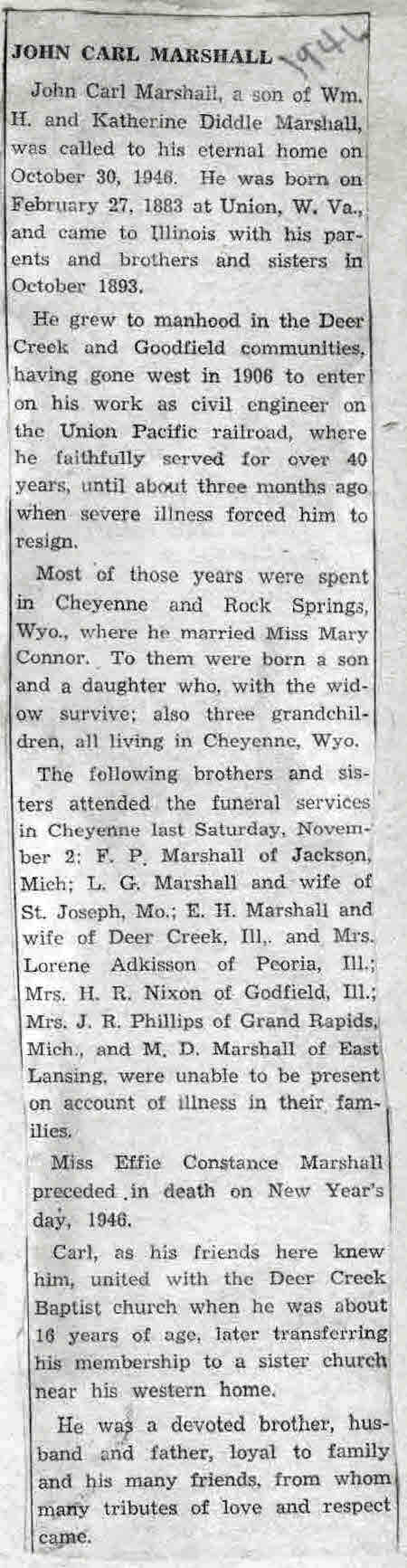 JOHN CARL MARSHALL 1946

John Carl Marshall, a son of Wm. H. and Katherine Diddle Marshall, was called to his eternal home on October 30, 1946. He was born on February 27, 1883 at Union, W. Va., and came to Illinois with his parents and brothers and sisters in October 1893.

He grew to manhood in the Deer Creek and Goodfield communities, having gone west in 1906 to enter on his work as civil engineer on the Union Pacific railroad, where he faithfully served for over 40 years, until about three months ago when severe illness forced him to resign.

Most of those years were spent in Cheyenne and Rock Springs, Wyo., where he married Miss Mary Connor. To them were born a son and a daughter who, with the widow survive; also three grandchildren, all living in Cheyenne, Wyo.

The following brothers and sisters attended the funeral services in Cheyenne last Saturday, November 2: F. P. Marshall of Jackson, Mich; L. G. Marshall and wife of St. Joseph, Mo.; E. H. Marshall and wife of Deer Creek, Ill,. and Mrs. Lorene Adkisson of Peoria, Ill.; Mrs. H. R. Nixon of Godfield, Ill.; Mrs. J. R. Phillips of Grand Rapids, Mich., and M. D. Marshall of East Lansing, were unable to be present on account of illness in their families.

Miss Effie Constance Marshall preceded in death on New Year's day, 1946.

Carl, as his friends here knew him, united with the Deer Creek Baptist church when he was about 16 years of age, later transferring his membership to a sister church near his western home.

He was a devoted brother, husband and father, loyal to family and his many friends, from whom many tributes of love and respect came.